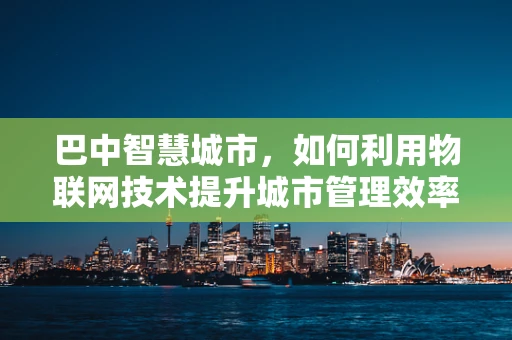 巴中智慧城市，如何利用物联网技术提升城市管理效率